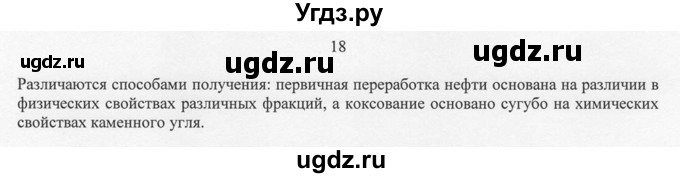 Угдз.ру

18

ugdz.ru ugdz.ru ugdz.ru

Различаются способами получения: первичная переработка нефти основана на различии в физических свойствах различных фракций, а коксование основано сугубо на химических свойствах каменного угля.

ugdz.ru